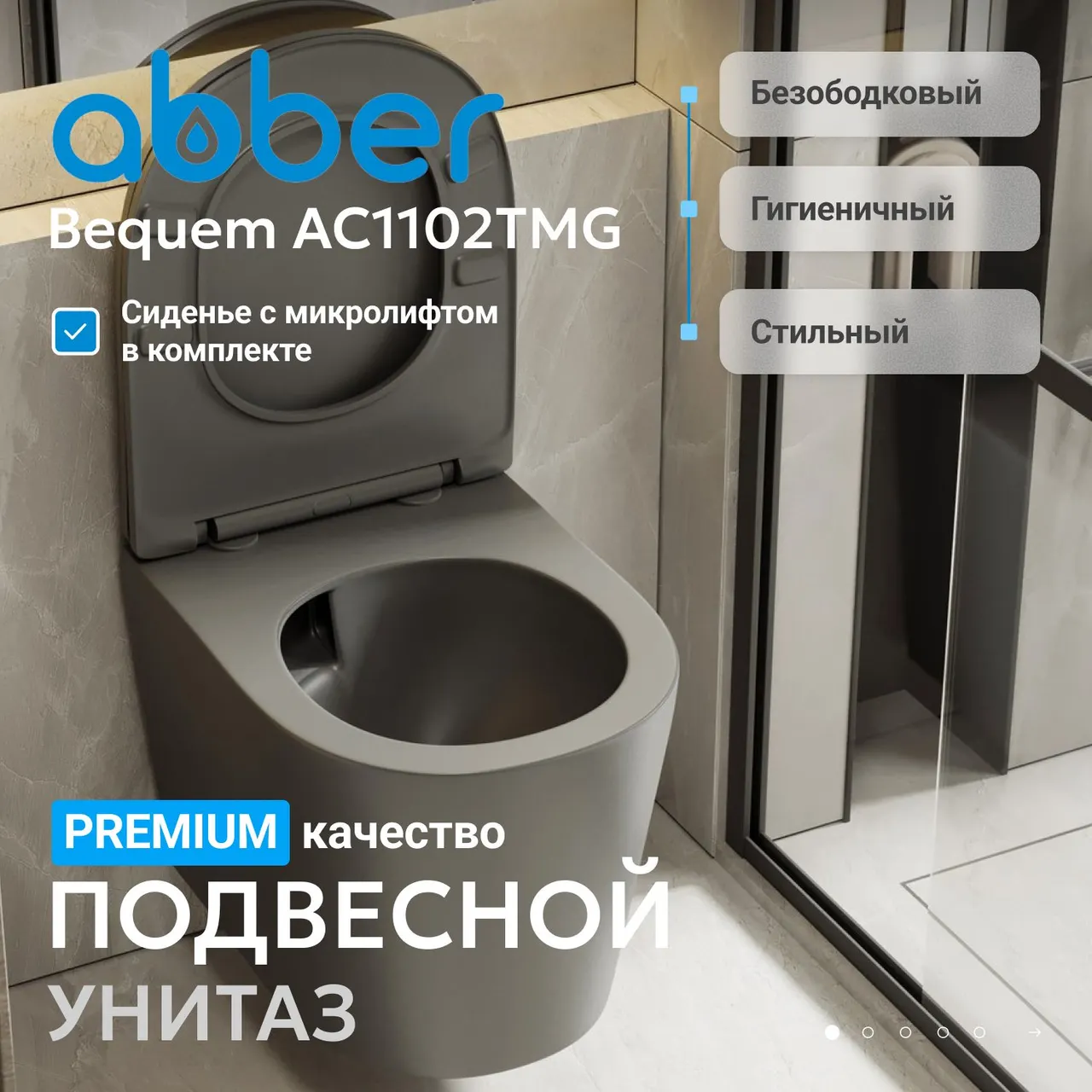 abber
Bequem AC1102TMG

Сиденье с микролифтом в комплекте

Безободковый

Гигиеничный

Стильный

PREMIUM качество

ПОДВЕСНОЙ
УНИТАЗ